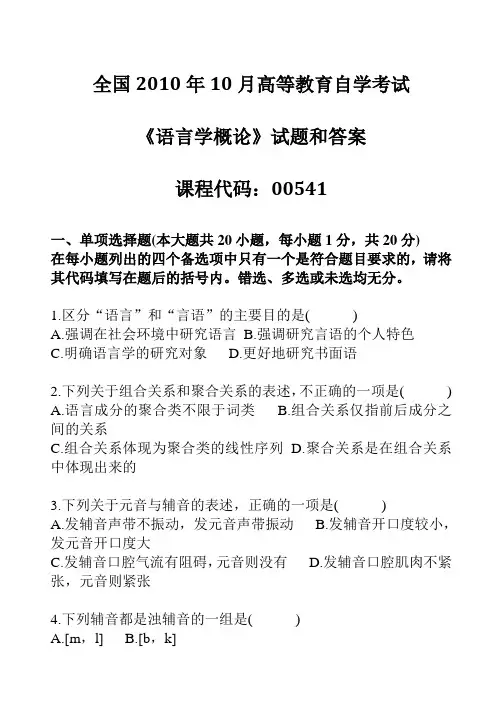 全国 2010 年 10 月高等教育自学考试

《语言学概论》试题和答案

课程代码：00541

一、单项选择题(本大题共 20 小题，每小题 1 分，共 20 分)
在每小题列出的四个备选项中只有一个是符合题目要求的，请将其代码填写在题后的括号内。错选、多选或未选均无分。

1.区分“语言”和“言语”的主要目的是(　　)
A.强调在社会环境中研究语言 B.强调研究言语的个人特色
C.明确语言学的研究对象　D.更好地研究书面语

2.下列关于组合关系和聚合关系的表述，不正确的一项是(　　)
A.语言成分的聚合类不限于词类　B.组合关系仅指前后成分之间的关系
C.组合关系体现为聚合类的线性序列 D.聚合关系是在组合关系中体现出来的

3.下列关于元音与辅音的表述，正确的一项是(　　)
A.发辅音声带不振动，发元音声带振动　B.发辅音开口度较小，发元音开口度大
C.发辅音口腔气流有阻碍，元音则没有　D.发辅音口腔肌肉不紧张，元音则紧张

4.下列辅音都是浊辅音的一组是(　　)
A.[m，l]　B.[b，k]